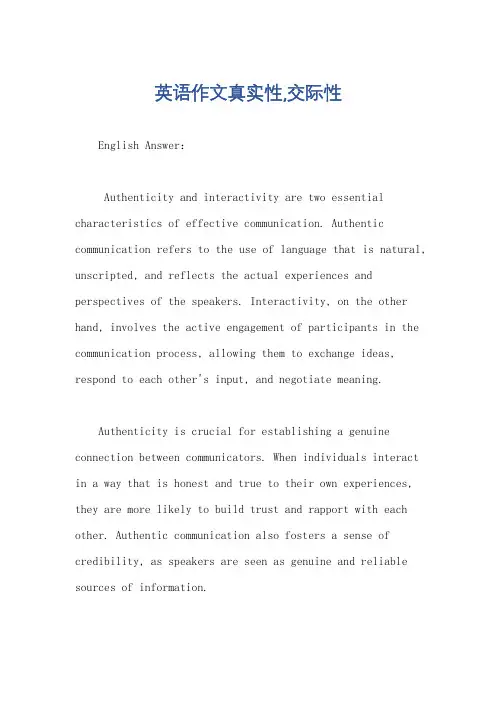 英语作文真实性,交际性

English Answer:

Authenticity and interactivity are two essential characteristics of effective communication. Authentic communication refers to the use of language that is natural, unscripted, and reflects the actual experiences and perspectives of the speakers. Interactivity, on the other hand, involves the active engagement of participants in the communication process, allowing them to exchange ideas, respond to each other's input, and negotiate meaning.

Authenticity is crucial for establishing a genuine connection between communicators. When individuals interact in a way that is honest and true to their own experiences, they are more likely to build trust and rapport with each other. Authentic communication also fosters a sense of credibility, as speakers are seen as genuine and reliable sources of information.